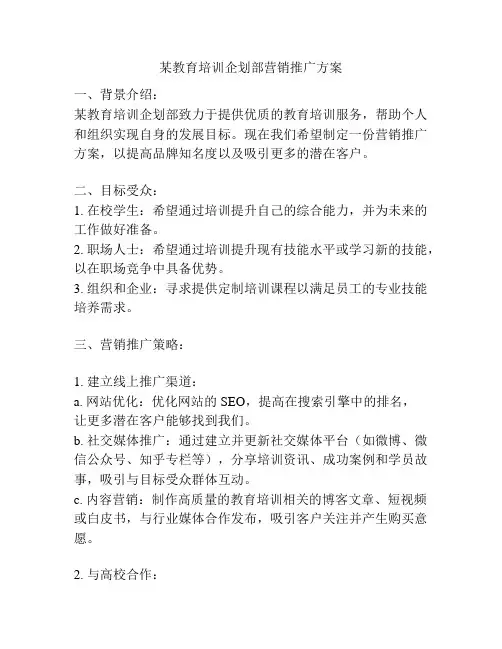 某教育培训企划部营销推广方案

一、背景介绍：
某教育培训企划部致力于提供优质的教育培训服务，帮助个人和组织实现自身的发展目标。现在我们希望制定一份营销推广方案，以提高品牌知名度以及吸引更多的潜在客户。

二、目标受众：
1. 在校学生：希望通过培训提升自己的综合能力，并为未来的工作做好准备。
2. 职场人士：希望通过培训提升现有技能水平或学习新的技能，以在职场竞争中具备优势。
3. 组织和企业：寻求提供定制培训课程以满足员工的专业技能培养需求。

三、营销推广策略：

1. 建立线上推广渠道：
a. 网站优化：优化网站的 SEO，提高在搜索引擎中的排名，让更多潜在客户能够找到我们。
b. 社交媒体推广：通过建立并更新社交媒体平台（如微博、微信公众号、知乎专栏等），分享培训资讯、成功案例和学员故事，吸引与目标受众群体互动。
c. 内容营销：制作高质量的教育培训相关的博客文章、短视频或白皮书，与行业媒体合作发布，吸引客户关注并产生购买意愿。

2. 与高校合作：